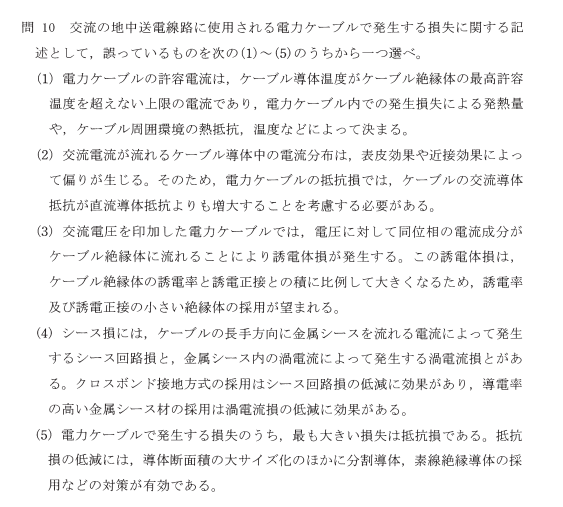 問 10　交流の地中送電線路に使用される電力ケーブルで発生する損失に関する記述として，誤っているものを次の(1)～(5)のうちから一つ選べ。

(1) 電力ケーブルの許容電流は，ケーブル導体温度がケーブル絶縁体の最高許容温度を超えない上限の電流であり，電力ケーブル内での発生損失による発熱量や，ケーブル周囲環境の熱抵抗，温度などによって決まる。

(2) 交流電流が流れるケーブル導体中の電流分布は，表皮効果や近接効果によって偏りが生じる。そのため，電力ケーブルの抵抗損では，ケーブルの交流導体抵抗が直流導体抵抗よりも増大することを考慮する必要がある。

(3) 交流電圧を印加した電力ケーブルでは，電圧に対して同位相の電流成分がケーブル絶縁体に流れることにより誘電体損が発生する。この誘電体損は，ケーブル絶縁体の誘電率と誘電正接との積に比例して大きくなるため，誘電率及び誘電正接の小さい絶縁体の採用が望まれる。

(4) シース損には，ケーブルの長手方向に金属シースを流れる電流によって発生するシース回路損と，金属シース内の渦電流によって発生する渦電流損とがある。クロスボンド接地方式の採用はシース回路損の低減に効果があり，導電率の高い金属シース材の採用は渦電流損の低減に効果がある。

(5) 電力ケーブルで発生する損失のうち，最も大きい損失は抵抗損である。抵抗損の低減には，導体断面積の大サイズ化のほかに分割導体，素線絶縁導体の採用などの対策が有効である。